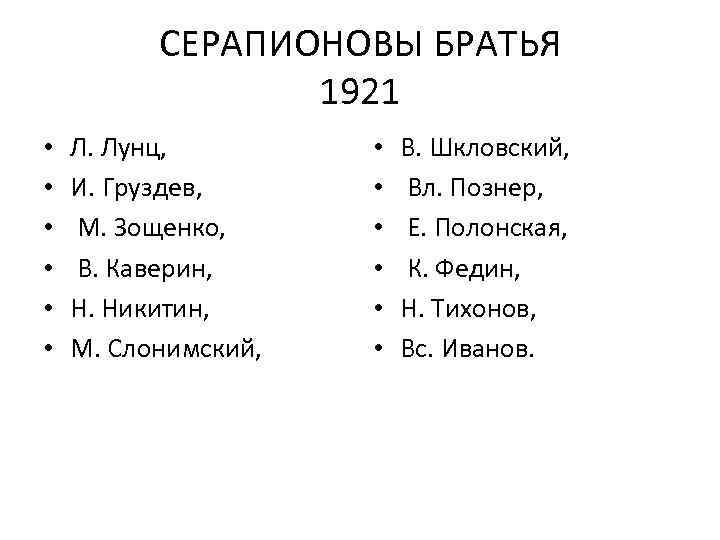 СЕРАПИОНОВЫ БРАТЬЯ
1921

• Л. Лунц,
• И. Груздев,
• М. Зощенко,
• В. Каверин,
• Н. Никитин,
• М. Слонимский,

• В. Шкловский,
• Вл. Познер,
• Е. Полонская,
• К. Федин,
• Н. Тихонов,
• Вс. Иванов.